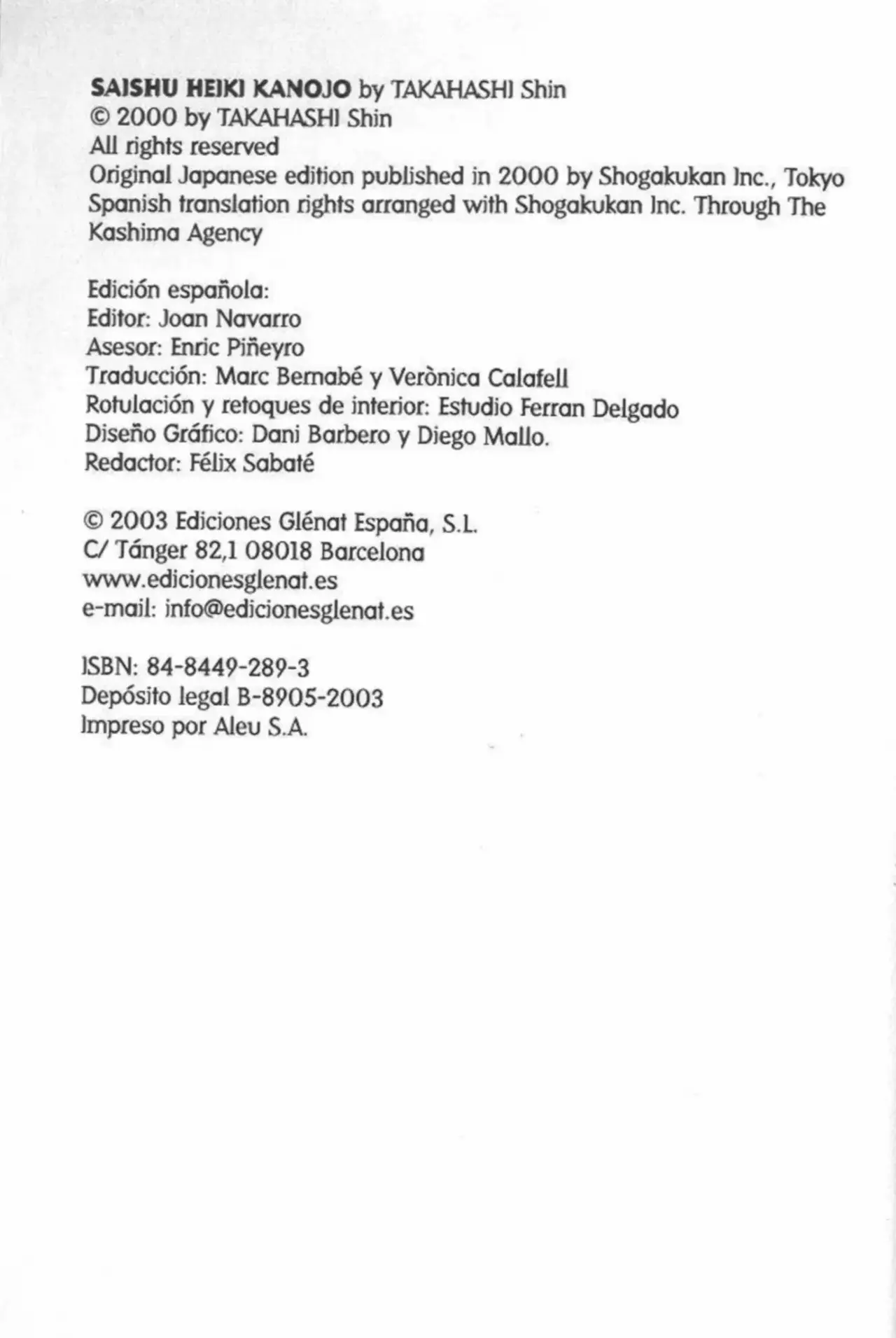 SAISHU HEIKI KANOJO by TAKAHASHI Shin
© 2000 by TAKAHASHI Shin
All rights reserved
Original Japanese edition published in 2000 by Shogakukan Inc., Tokyo
Spanish translation rights arranged with Shogakukan Inc. Through The Kashima Agency

Edición española:
Editor: Joan Navarro
Asesor: Enric Piñeyro
Traducción: Marc Bernabé y Verònica Calafell
Rotulación y retoques de interior: Estudio Ferran Delgado
Diseño Gráfico: Dani Barbero y Diego Mallo.
Redactor: Félix Sabaté

© 2003 Ediciones Glénat España, S.L.
C/ Tánger 82,1 08018 Barcelona
www.edicionesglenat.es
e-mail: info@edicionesglenat.es

ISBN: 84-8449-289-3
Depósito legal B-8905-2003
Impreso por Aleu S.A.